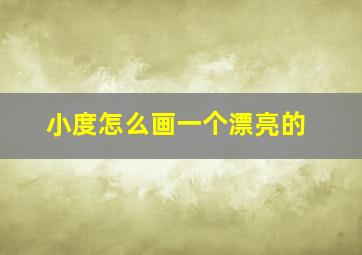 小度怎么画一个漂亮的